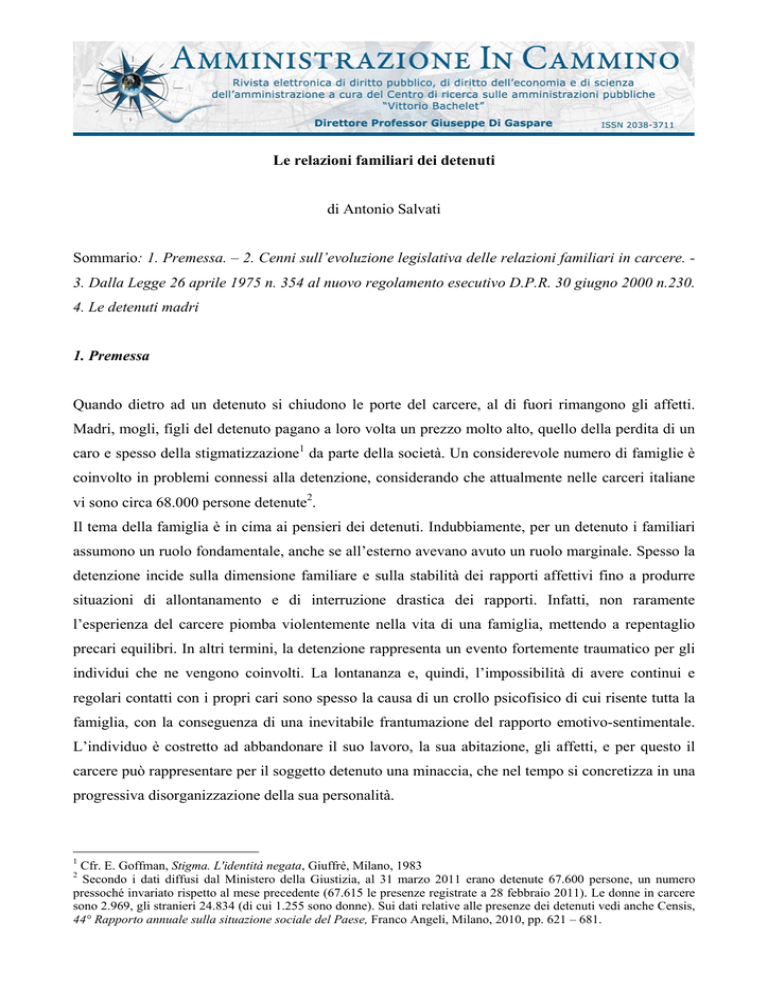 AMMINISTRAZIONE IN CAMMINO
Rivista elettronica di diritto pubblico, di diritto dell'economia e di scienza dell'amministrazione a cura del Centro di ricerca sulle amministrazioni pubbliche "Vittorio Bachelet"
Direttore Professor Giuseppe Di Gaspare
ISSN 2038-3711

Le relazioni familiari dei detenuti

di Antonio Salvati

Sommario: 1. Premessa. – 2. Cenni sull'evoluzione legislativa delle relazioni familiari in carcere. - 3. Dalla Legge 26 aprile 1975 n. 354 al nuovo regolamento esecutivo D.P.R. 30 giugno 2000 n.230. 4. Le detenuti madri

1. Premessa

Quando dietro ad un detenuto si chiudono le porte del carcere, al di fuori rimangono gli affetti. Madri, mogli, figli del detenuto pagano a loro volta un prezzo molto alto, quello della perdita di un caro e spesso della stigmatizzazione$^1$ da parte della società. Un considerevole numero di famiglie è coinvolto in problemi connessi alla detenzione, considerando che attualmente nelle carceri italiane vi sono circa 68.000 persone detenute$^2$.
Il tema della famiglia è in cima ai pensieri dei detenuti. Indubbiamente, per un detenuto i familiari assumono un ruolo fondamentale, anche se all'esterno avevano avuto un ruolo marginale. Spesso la detenzione incide sulla dimensione familiare e sulla stabilità dei rapporti affettivi fino a produrre situazioni di allontanamento e di interruzione drastica dei rapporti. Infatti, non raramente l'esperienza del carcere piomba violentemente nella vita di una famiglia, mettendo a repentaglio precari equilibri. In altri termini, la detenzione rappresenta un evento fortemente traumatico per gli individui che ne vengono coinvolti. La lontananza e, quindi, l'impossibilità di avere continui e regolari contatti con i propri cari sono spesso la causa di un crollo psicofisico di cui risente tutta la famiglia, con la conseguenza di una inevitabile frantumazione del rapporto emotivo-sentimentale. L'individuo è costretto ad abbandonare il suo lavoro, la sua abitazione, gli affetti, e per questo il carcere può rappresentare per il soggetto detenuto una minaccia, che nel tempo si concretizza in una progressiva disorganizzazione della sua personalità.

$^1$ Cfr. E. Goffman, Stigma. L'identità negata, Giuffrè, Milano, 1983
$^2$ Secondo i dati diffusi dal Ministero della Giustizia, al 31 marzo 2011 erano detenute 67.600 persone, un numero pressoché invariato rispetto al mese precedente (67.615 le presenze registrate a 28 febbraio 2011). Le donne in carcere sono 2.969, gli stranieri 24.834 (di cui 1.255 sono donne). Sui dati relative alle presenze dei detenuti vedi anche Censis, 44° Rapporto annuale sulla situazione sociale del Paese, Franco Angeli, Milano, 2010, pp. 621 – 681.